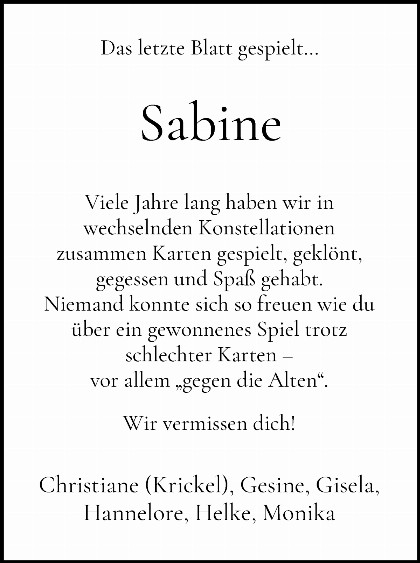 Das letzte Blatt gespielt...

Sabine

Viele Jahre lang haben wir in wechselnden Konstellationen zusammen Karten gespielt, geklönt, gegessen und Spaß gehabt. Niemand konnte sich so freuen wie du über ein gewonnenes Spiel trotz schlechter Karten – vor allem „gegen die Alten“.

Wir vermissen dich!

Christiane (Krickel), Gesine, Gisela,
Hannelore, Helke, Monika